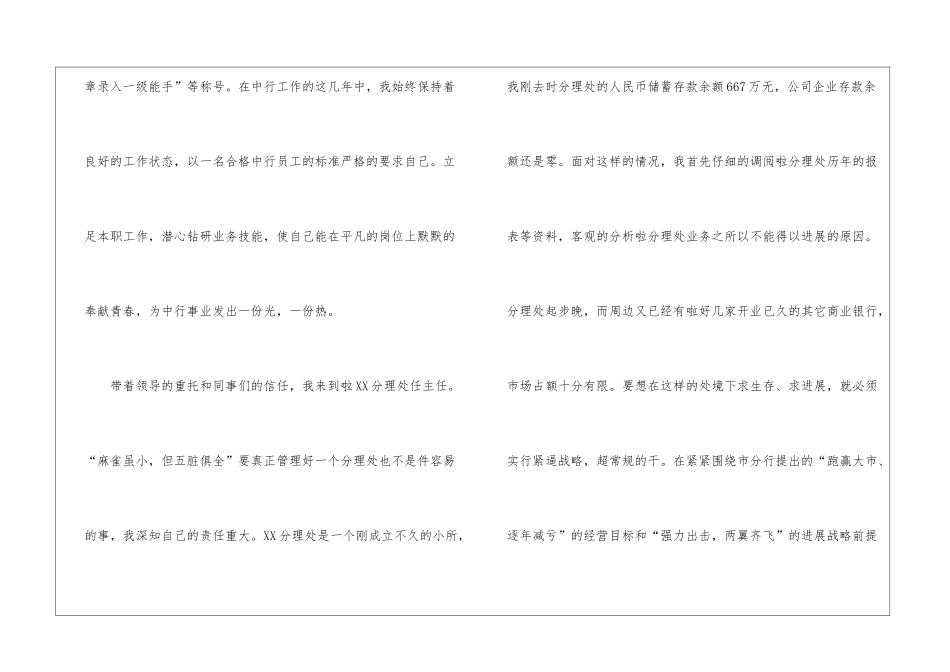 章录入一级能手”等称号。在中行工作的这几年中，我始终保持着良好的工作状态，以一名合格中行员工的标准严格的要求自己。立足本职工作，潜心钻研业务技能，使自己能在平凡的岗位上默默的奉献青春，为中行事业发出一份光，一份热。

带着领导的重托和同事们的信任，我来到啦XX分理处任主任。“麻雀虽小，但五脏俱全”要真正管理好一个分理处也不是件容易的事，我深知自己的责任重大。XX分理处是一个刚成立不久的小所，

我刚去时分理处的人民币储蓄存款余额667万元，公司企业存款余额还是零。面对这样的情况，我首先仔细的调阅啦分理处历年的报表等资料，客观的分析啦分理处业务之所以不能得以进展的原因。分理处起步晚，而周边又已经有啦好几家开业已久的其它商业银行，市场占额十分有限。要想在这样的处境下求生存、求进展，就必须实行紧逼战略，超常规的干。在紧紧围绕市分行提出的“跑赢大市、逐年减亏”的经营目标和“强力出击，两翼齐飞”的进展战略前提